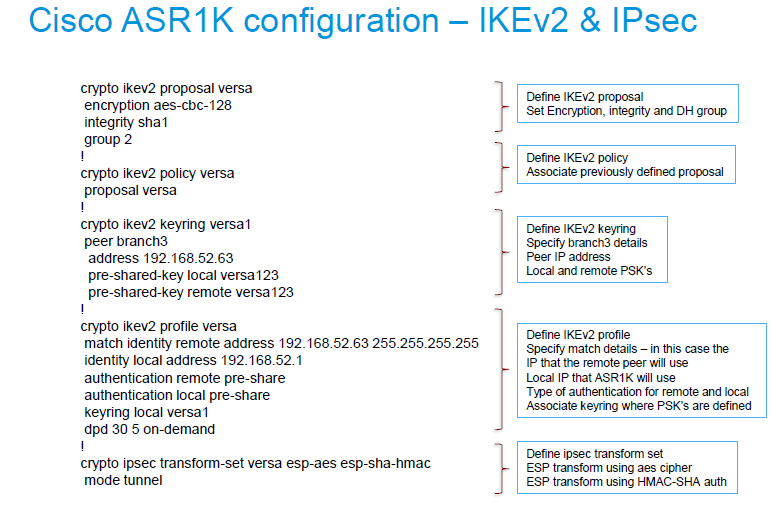 Cisco ASR1K configuration – IKEv2 & IPsec

crypto ikev2 proposal versa
 encryption aes-cbc-128
 integrity sha1
 group 2
!
crypto ikev2 policy versa
 proposal versa
!
crypto ikev2 keyring versa1
 peer branch3
  address 192.168.52.63
  pre-shared-key local versa123
  pre-shared-key remote versa123
!
crypto ikev2 profile versa
 match identity remote address 192.168.52.63 255.255.255.255
 identity local address 192.168.52.1
 authentication remote pre-share
 authentication local pre-share
 keyring local versa1
 dpd 30 5 on-demand
!
crypto ipsec transform-set versa esp-aes esp-sha-hmac
 mode tunnel

Define IKEv2 proposal
Set Encryption, integrity and DH group

Define IKEv2 policy
Associate previously defined proposal

Define IKEv2 keyring
Specify branch3 details
Peer IP address
Local and remote PSK's

Define IKEv2 profile
Specify match details – in this case the
IP that the remote peer will use
Local IP that ASR1K will use
Type of authentication for remote and local
Associate keyring where PSK's are defined

Define ipsec transform set
ESP transform using aes cipher
ESP transform using HMAC-SHA auth